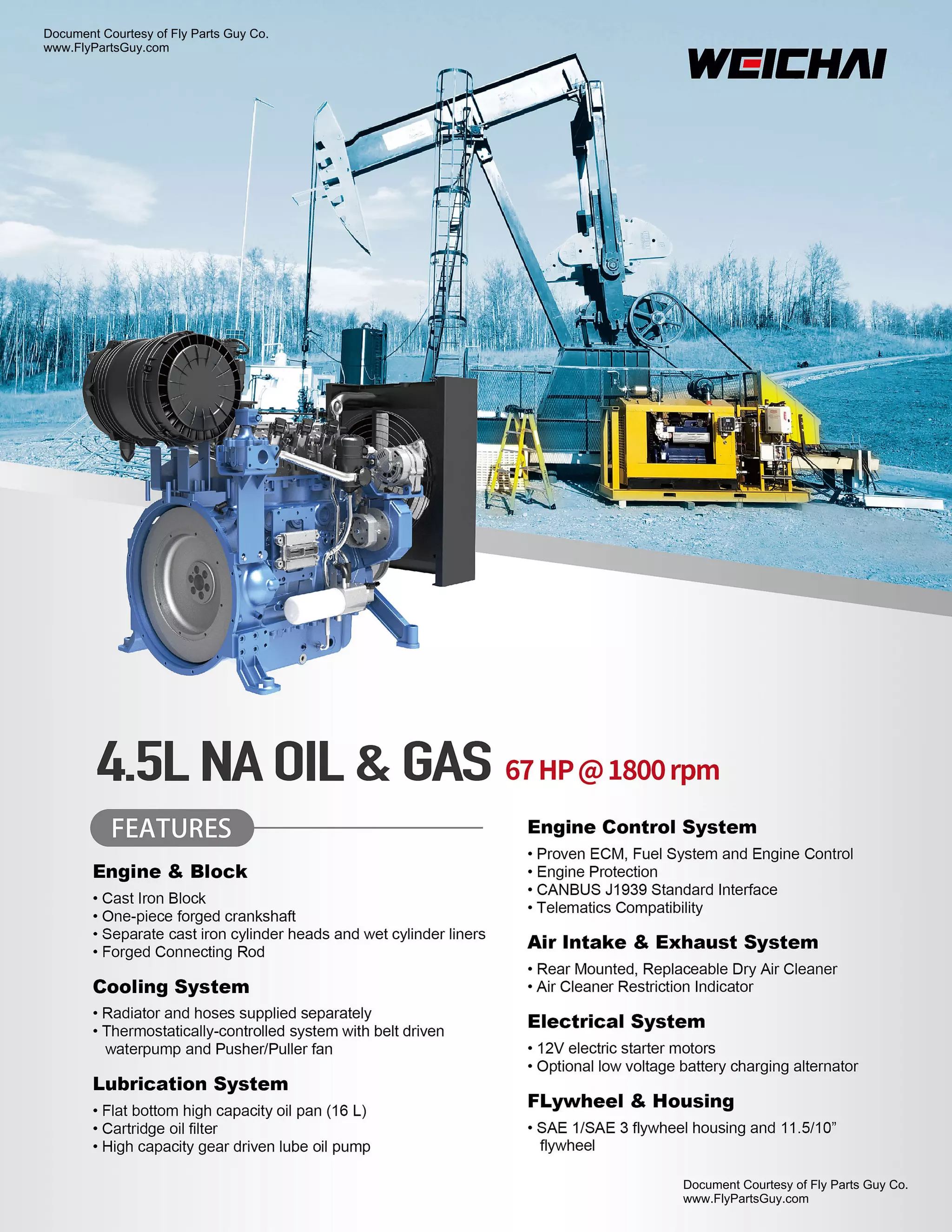 Document Courtesy of Fly Parts Guy Co.
www.FlyPartsGuy.com

WEICHAI

4.5L NA OIL & GAS 67 HP @ 1800 rpm

FEATURES

Engine & Block

• Cast Iron Block
• One-piece forged crankshaft
• Separate cast iron cylinder heads and wet cylinder liners
• Forged Connecting Rod

Cooling System

• Radiator and hoses supplied separately
• Thermostatically-controlled system with belt driven waterpump and Pusher/Puller fan

Lubrication System

• Flat bottom high capacity oil pan (16 L)
• Cartridge oil filter
• High capacity gear driven lube oil pump

Engine Control System

• Proven ECM, Fuel System and Engine Control
• Engine Protection
• CANBUS J1939 Standard Interface
• Telematics Compatibility

Air Intake & Exhaust System

• Rear Mounted, Replaceable Dry Air Cleaner
• Air Cleaner Restriction Indicator

Electrical System

• 12V electric starter motors
• Optional low voltage battery charging alternator

FLywheel & Housing

• SAE 1/SAE 3 flywheel housing and 11.5/10" flywheel

Document Courtesy of Fly Parts Guy Co.
www.FlyPartsGuy.com